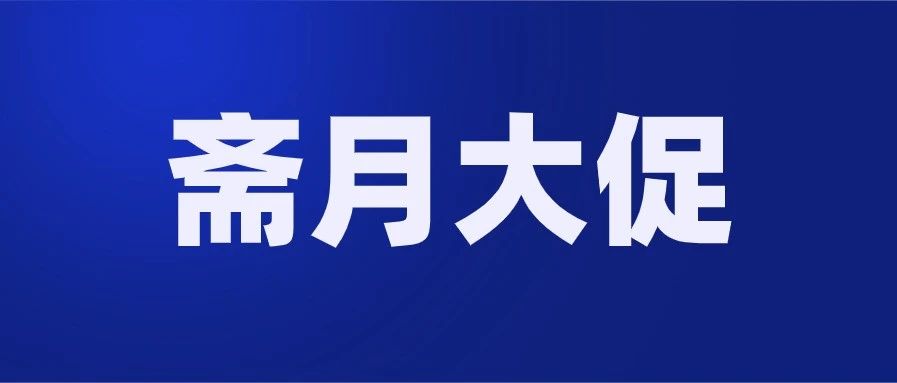 斋月大促